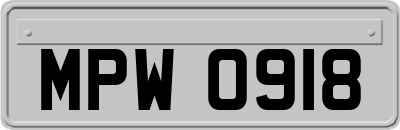 MPW 0918